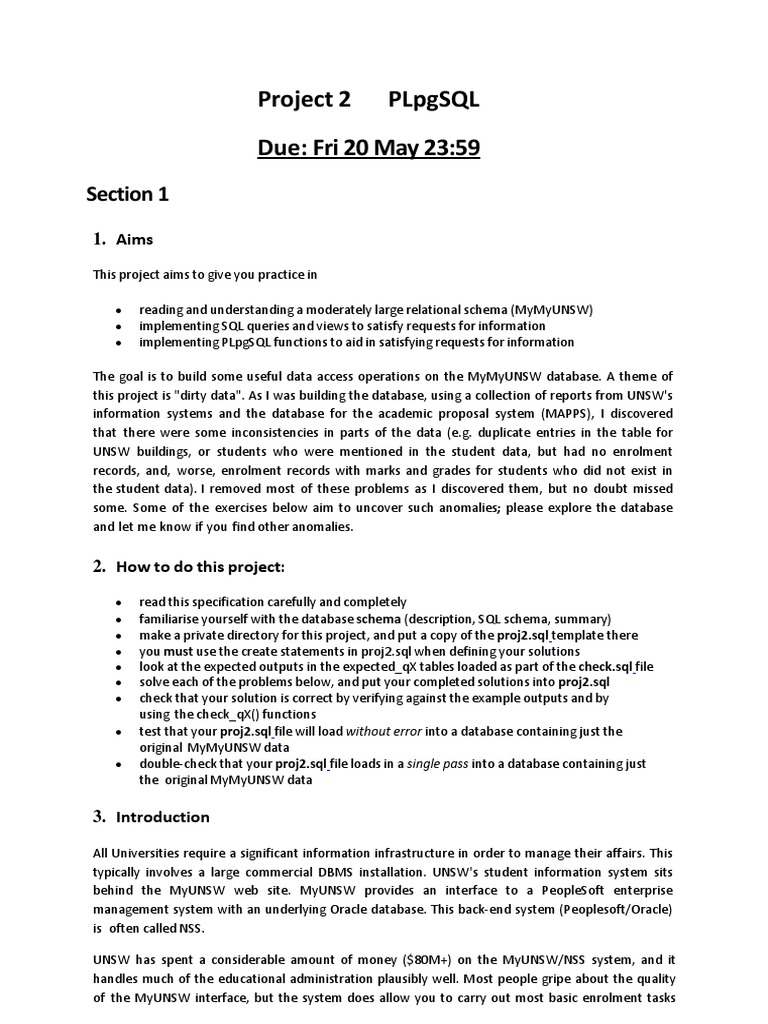 Project 2 PLpgSQL

Due: Fri 20 May 23:59

Section 1

1. Aims

This project aims to give you practice in

- reading and understanding a moderately large relational schema (MyMyUNSW)
- implementing SQL queries and views to satisfy requests for information
- implementing PLpgSQL functions to aid in satisfying requests for information

The goal is to build some useful data access operations on the MyMyUNSW database. A theme of this project is "dirty data". As I was building the database, using a collection of reports from UNSW's information systems and the database for the academic proposal system (MAPPS), I discovered that there were some inconsistencies in parts of the data (e.g. duplicate entries in the table for UNSW buildings, or students who were mentioned in the student data, but had no enrolment records, and, worse, enrolment records with marks and grades for students who did not exist in the student data). I removed most of these problems as I discovered them, but no doubt missed some. Some of the exercises below aim to uncover such anomalies; please explore the database and let me know if you find other anomalies.

2. How to do this project:

- read this specification carefully and completely
- familiarise yourself with the database schema (description, SQL schema, summary)
- make a private directory for this project, and put a copy of the proj2.sql template there
- you must use the create statements in proj2.sql when defining your solutions
- look at the expected outputs in the expected_qX tables loaded as part of the check.sql file
- solve each of the problems below, and put your completed solutions into proj2.sql
- check that your solution is correct by verifying against the example outputs and by using the check_qX() functions
- test that your proj2.sql file will load without error into a database containing just the original MyMyUNSW data
- double-check that your proj2.sql file loads in a single pass into a database containing just the original MyMyUNSW data

3. Introduction

All Universities require a significant information infrastructure in order to manage their affairs. This typically involves a large commercial DBMS installation. UNSW's student information system sits behind the MyUNSW web site. MyUNSW provides an interface to a PeopleSoft enterprise management system with an underlying Oracle database. This back-end system (Peoplesoft/Oracle) is often called NSS.

UNSW has spent a considerable amount of money ($80M+) on the MyUNSW/NSS system, and it handles much of the educational administration plausibly well. Most people gripe about the quality of the MyUNSW interface, but the system does allow you to carry out most basic enrolment tasks